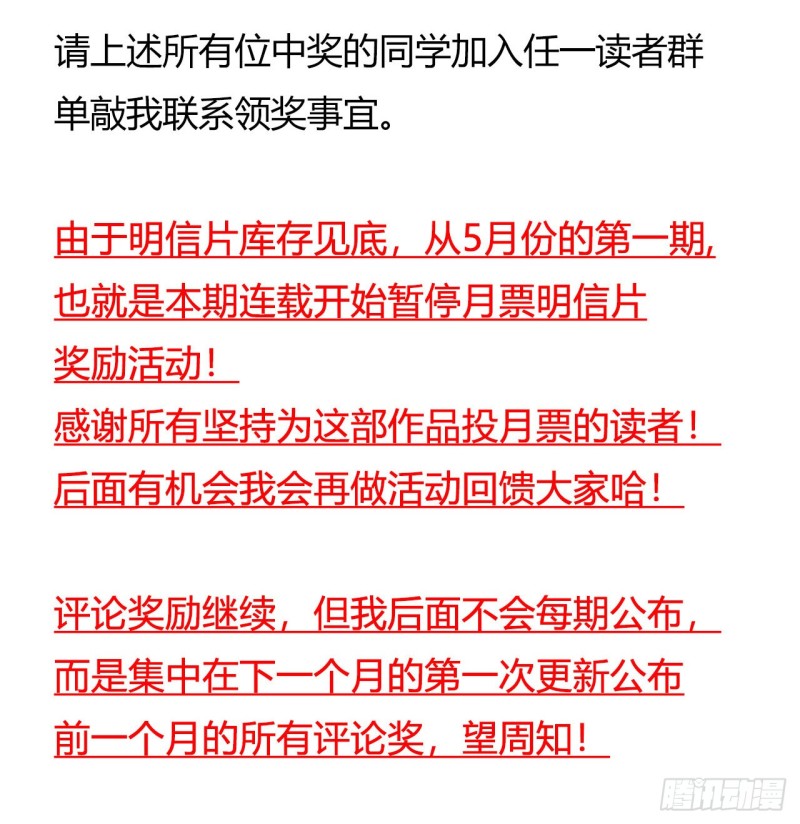 请上述所有位中奖的同学加入任一读者群单敲我联系领奖事宜。

由于明信片库存见底，从5月份的第一期,也就是本期连载开始暂停月票明信片奖励活动！
感谢所有坚持为这部作品投月票的读者！
后面有机会我会再做活动回馈大家哈！

评论奖励继续，但我后面不会每期公布，而是集中在下一个月的第一次更新公布前一个月的所有评论奖，望周知！

腾讯动漫